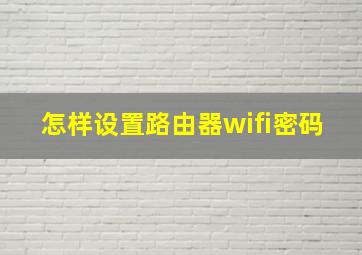 怎样设置路由器wifi密码